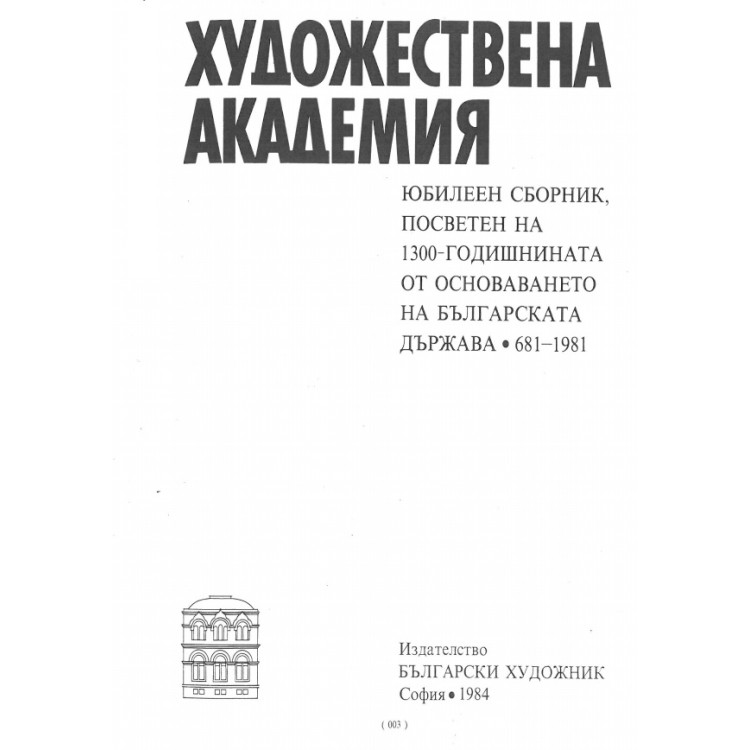 ХУДОЖЕСТВЕНА АКАДЕМИЯ

ЮБИЛЕЕН СБОРНИК, ПОСВЕТЕН НА 1300-ГОДИШНИНАТА ОТ ОСНОВАВАНЕТО НА БЪЛГАРСКАТА ДЪРЖАВА • 681–1981

Издателство
БЪЛГАРСКИ ХУДОЖНИК
София • 1984

( 003 )